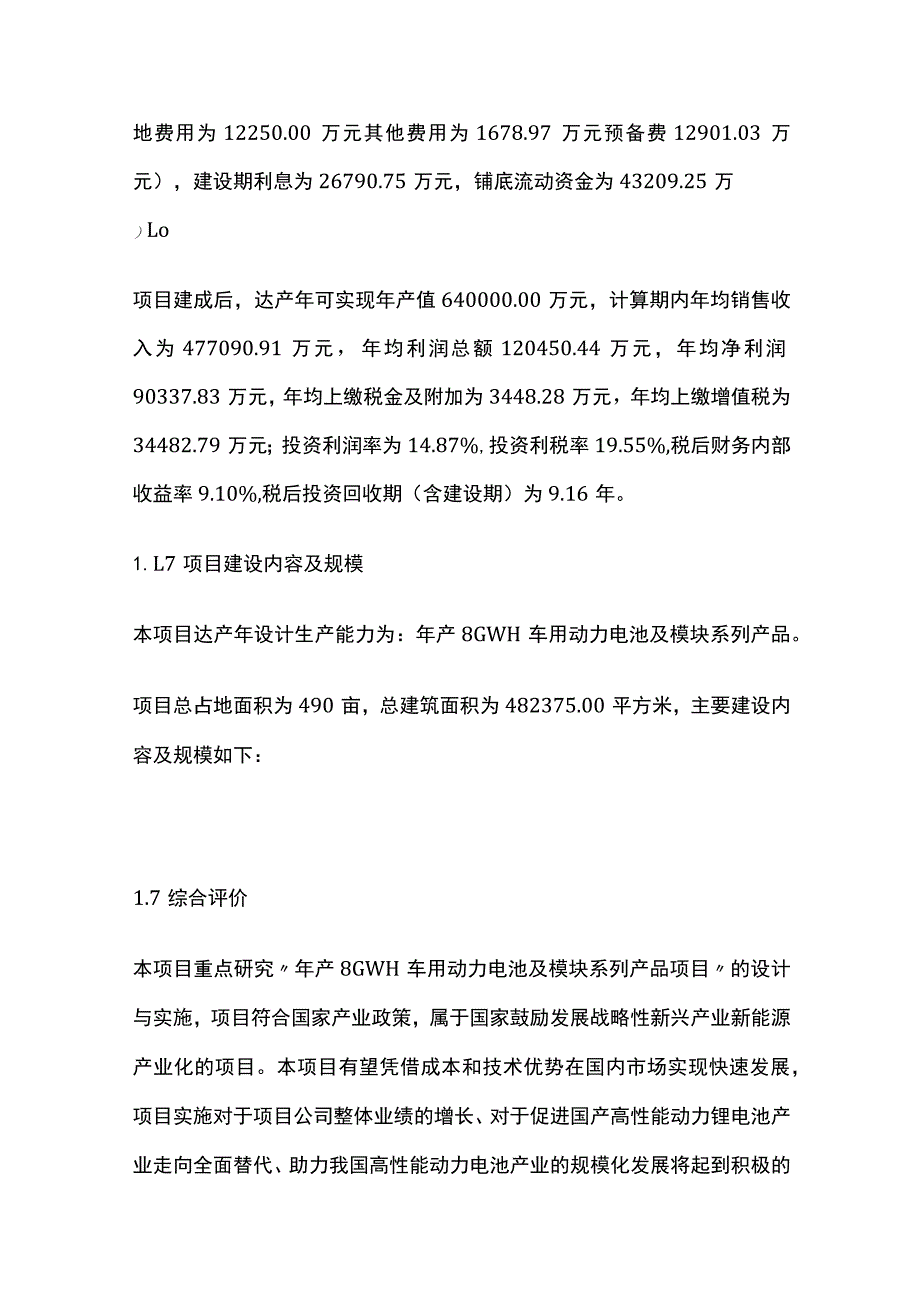 地费用为 12250.00 万元其他费用为 1678.97 万元预备费 12901.03 万元），建设期利息为 26790.75 万元，铺底流动资金为 43209.25 万

）Lo

项目建成后，达产年可实现年产值 640000.00 万元，计算期内年均销售收入为 477090.91 万元，年均利润总额 120450.44 万元，年均净利润 90337.83 万元，年均上缴税金及附加为 3448.28 万元，年均上缴增值税为 34482.79 万元；投资利润率为 14.87%，投资利税率 19.55%，税后财务内部收益率 9.10%，税后投资回收期（含建设期）为 9.16 年。

1. L7 项目建设内容及规模

本项目达产年设计生产能力为：年产 8GWH 车用动力电池及模块系列产品。

项目总占地面积为 490 亩，总建筑面积为 482375.00 平方米，主要建设内容及规模如下：

1.7 综合评价

本项目重点研究〃年产 8GWH 车用动力电池及模块系列产品项目〃的设计与实施，项目符合国家产业政策，属于国家鼓励发展战略性新兴产业新能源产业化的项目。本项目有望凭借成本和技术优势在国内市场实现快速发展，项目实施对于项目公司整体业绩的增长、对于促进国产高性能动力锂电池产业走向全面替代、助力我国高性能动力电池产业的规模化发展将起到积极的